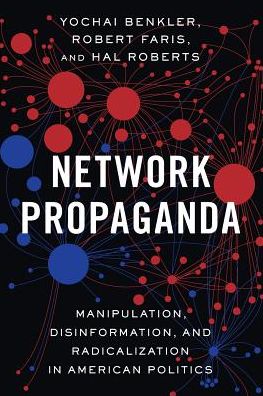 YOCHAI BENKLER,
ROBERT FARIS,
AND HAL ROBERTS

NETWORK
PROPAGANDA

MANIPULATION,
DISINFORMATION, AND
RADICALIZATION
IN AMERICAN POLITICS